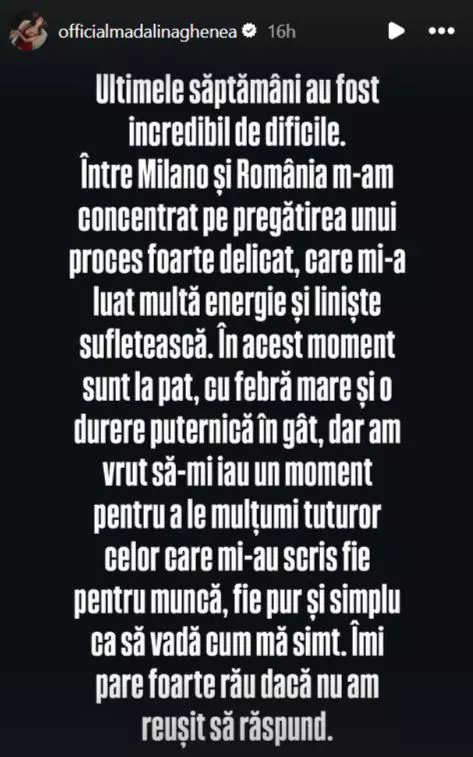 officialmadalinaghenea 16h

Ultimele săptămâni au fost incredibil de dificile. Între Milano și România m-am concentrat pe pregătirea unui proces foarte delicat, care mi-a luat multă energie și liniște sufletească. În acest moment sunt la pat, cu febră mare și o durere puternică în gât, dar am vrut să-mi iau un moment pentru a le mulțumi tuturor celor care mi-au scris fie pentru muncă, fie pur și simplu ca să vadă cum mă simt. Îmi pare foarte rău dacă nu am reușit să răspund.